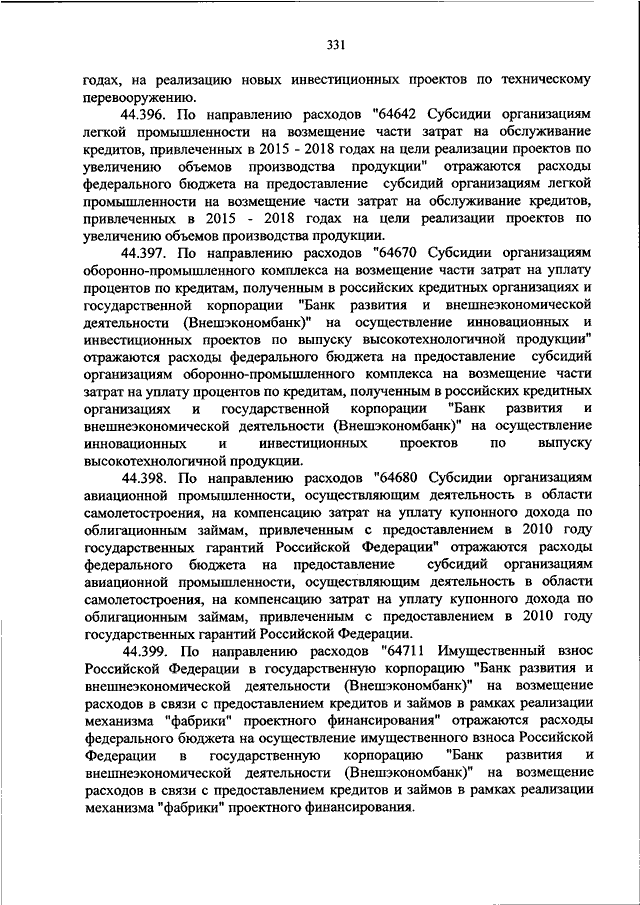 331

годах, на реализацию новых инвестиционных проектов по техническому перевооружению.

44.396. По направлению расходов "64642 Субсидии организациям легкой промышленности на возмещение части затрат на обслуживание кредитов, привлеченных в 2015 - 2018 годах на цели реализации проектов по увеличению объемов производства продукции" отражаются расходы федерального бюджета на предоставление субсидий организациям легкой промышленности на возмещение части затрат на обслуживание кредитов, привлеченных в 2015 - 2018 годах на цели реализации проектов по увеличению объемов производства продукции.

44.397. По направлению расходов "64670 Субсидии организациям оборонно-промышленного комплекса на возмещение части затрат на уплату процентов по кредитам, полученным в российских кредитных организациях и государственной корпорации "Банк развития и внешнеэкономической деятельности (Внешэкономбанк)" на осуществление инновационных и инвестиционных проектов по выпуску высокотехнологичной продукции" отражаются расходы федерального бюджета на предоставление субсидий организациям оборонно-промышленного комплекса на возмещение части затрат на уплату процентов по кредитам, полученным в российских кредитных организациях и государственной корпорации "Банк развития и внешнеэкономической деятельности (Внешэкономбанк)" на осуществление инновационных и инвестиционных проектов по выпуску высокотехнологичной продукции.

44.398. По направлению расходов "64680 Субсидии организациям авиационной промышленности, осуществляющим деятельность в области самолетостроения, на компенсацию затрат на уплату купонного дохода по облигационным займам, привлеченным с предоставлением в 2010 году государственных гарантий Российской Федерации" отражаются расходы федерального бюджета на предоставление субсидий организациям авиационной промышленности, осуществляющим деятельность в области самолетостроения, на компенсацию затрат на уплату купонного дохода по облигационным займам, привлеченным с предоставлением в 2010 году государственных гарантий Российской Федерации.

44.399. По направлению расходов "64711 Имущественный взнос Российской Федерации в государственную корпорацию "Банк развития и внешнеэкономической деятельности (Внешэкономбанк)" на возмещение расходов в связи с предоставлением кредитов и займов в рамках реализации механизма "фабрики" проектного финансирования" отражаются расходы федерального бюджета на осуществление имущественного взноса Российской Федерации в государственную корпорацию "Банк развития и внешнеэкономической деятельности (Внешэкономбанк)" на возмещение расходов в связи с предоставлением кредитов и займов в рамках реализации механизма "фабрики" проектного финансирования.